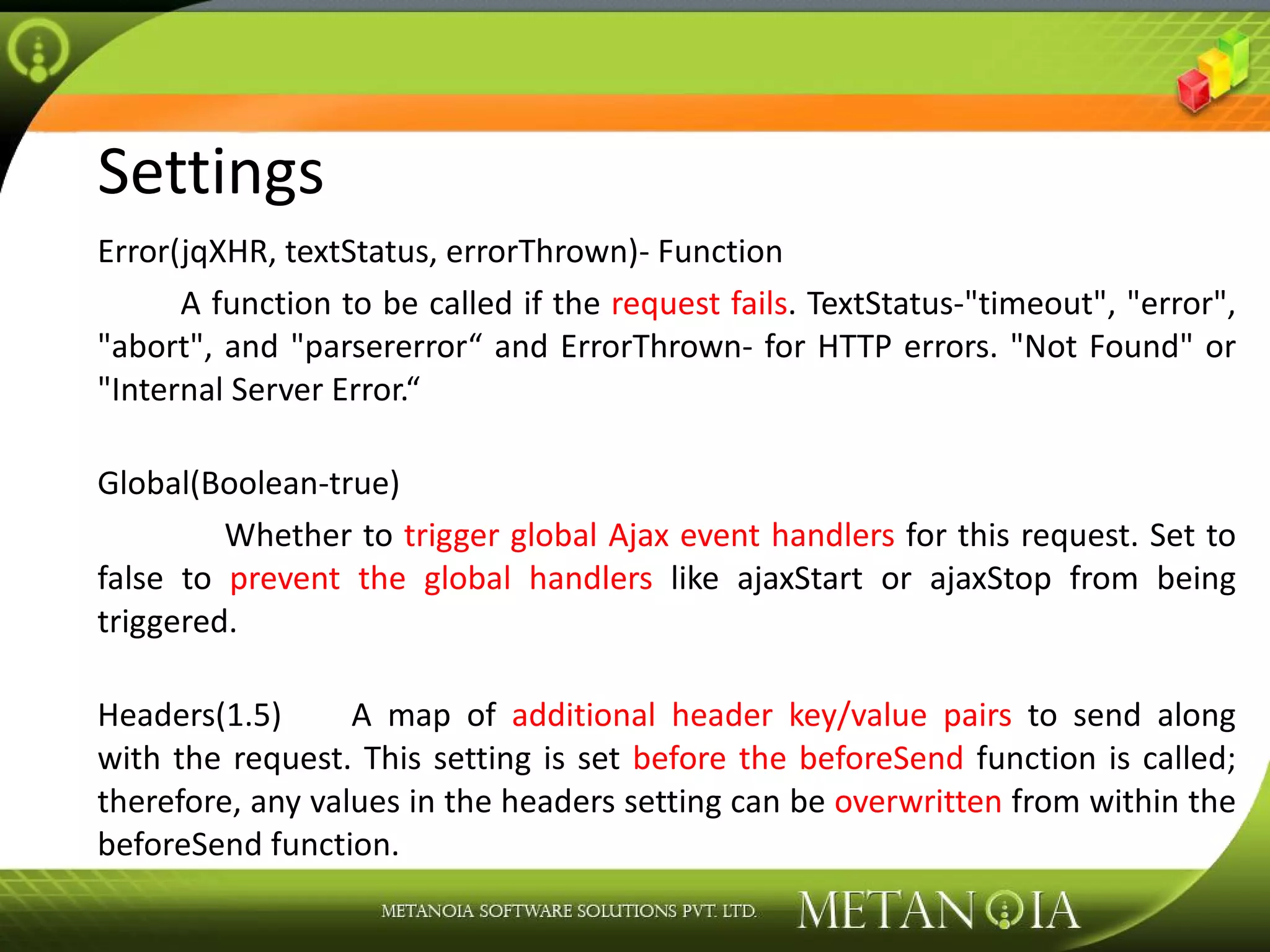 Settings

Error(jqXHR, textStatus, errorThrown)- Function

A function to be called if the request fails. TextStatus-"timeout", "error", "abort", and "parsererror“ and ErrorThrown- for HTTP errors. "Not Found" or "Internal Server Error.“

Global(Boolean-true)

Whether to trigger global Ajax event handlers for this request. Set to false to prevent the global handlers like ajaxStart or ajaxStop from being triggered.

Headers(1.5) A map of additional header key/value pairs to send along with the request. This setting is set before the beforeSend function is called; therefore, any values in the headers setting can be overwritten from within the beforeSend function.

METANOIA SOFTWARE SOLUTIONS PVT. LTD. METANOIA